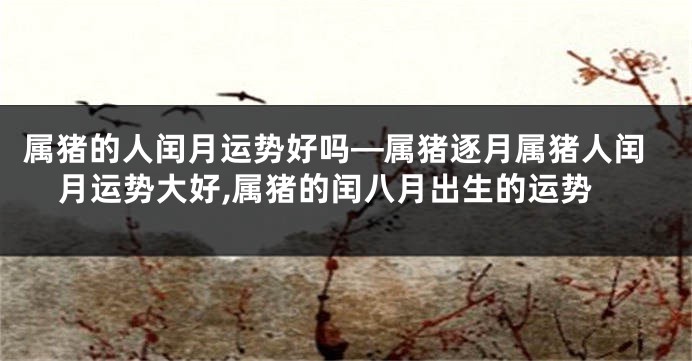 属猪的人闰月运势好吗—属猪逐月属猪人闰月运势大好,属猪的闰八月出生的运势